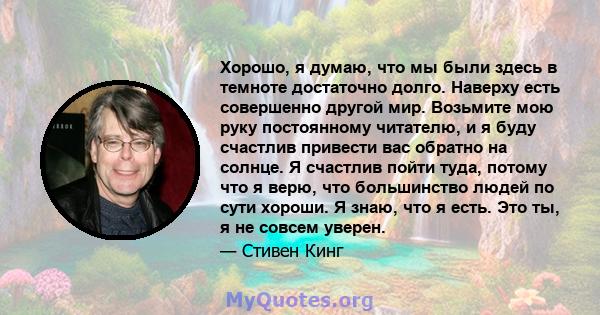 Хорошо, я думаю, что мы были здесь в темноте достаточно долго. Наверху есть совершенно другой мир. Возьмите мою руку постоянному читателю, и я буду счастлив привести вас обратно на солнце. Я счастлив пойти туда, потому что я верю, что большинство людей по сути хороши. Я знаю, что я есть. Это ты, я не совсем уверен.

— Стивен Кинг

MyQuotes.org